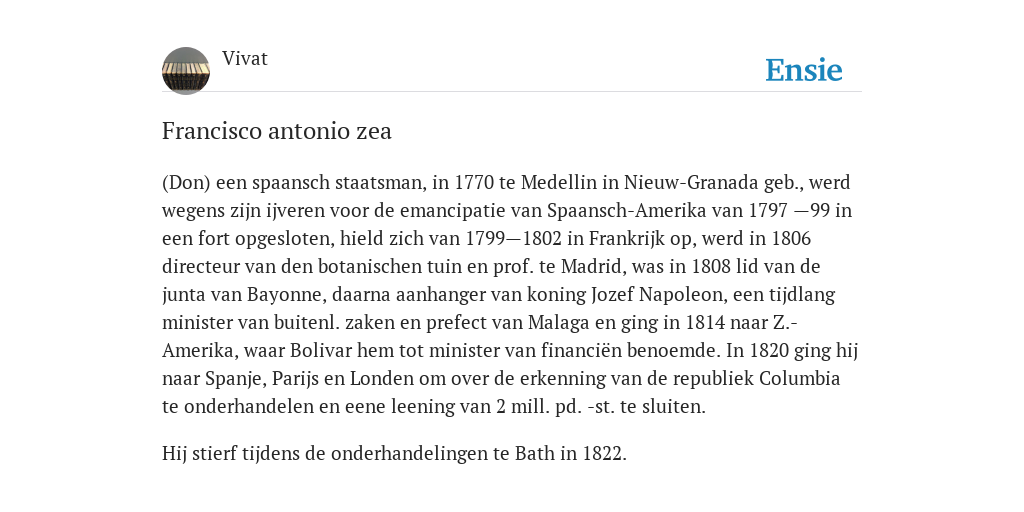 Vivat

Ensie

Francisco antonio zea

(Don) een spaansch staatsman, in 1770 te Medellin in Nieuw-Granada geb., werd wegens zijn ijveren voor de emancipatie van Spaansch-Amerika van 1797 —99 in een fort opgesloten, hield zich van 1799—1802 in Frankrijk op, werd in 1806 directeur van den botanischen tuin en prof. te Madrid, was in 1808 lid van de junta van Bayonne, daarna aanhanger van koning Jozef Napoleon, een tijdlang minister van buitenl. zaken en prefect van Malaga en ging in 1814 naar Z.-Amerika, waar Bolivar hem tot minister van financiën benoemde. In 1820 ging hij naar Spanje, Parijs en Londen om over de erkenning van de republiek Columbia te onderhandelen en eene leening van 2 mill. pd. -st. te sluiten.

Hij stierf tijdens de onderhandelingen te Bath in 1822.